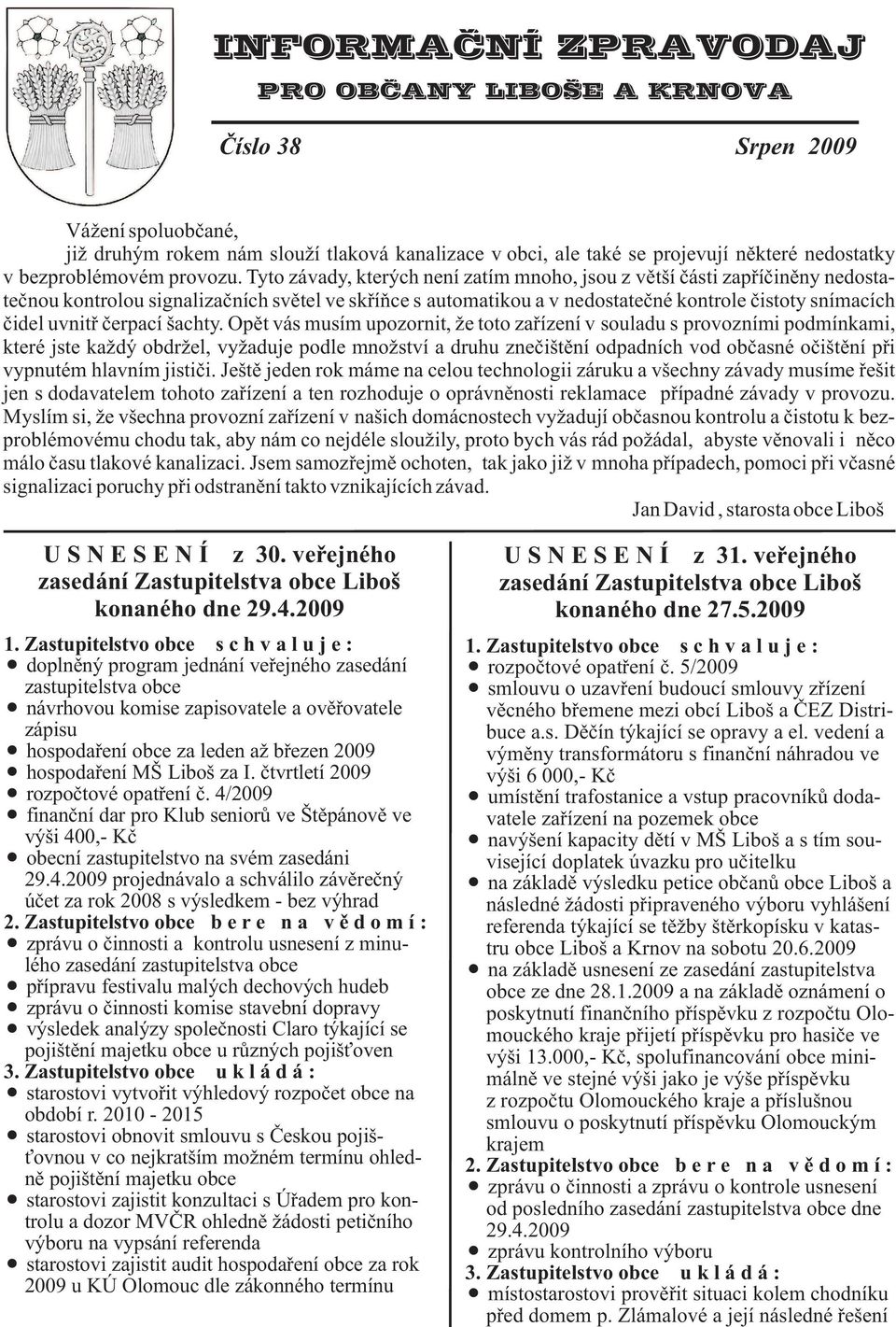 INFORMAČNÍ ZPRAVODAJ
PRO OBČANY LIBOŠE A KRNOVA

Číslo 38 Srpen 2009

Vážení spoluobčané,
již druhým rokem nám slouží tlaková kanalizace v obci, ale také se projevují některé nedostatky v bezproblémovém provozu. Tyto závady, kterých není zatím mnoho, jsou z větší části zapříčiněny nedostatečnou kontrolou signalizačních světel ve skříňce s automatikou a v nedostatečné kontrole čistoty snímacích čidel uvnitř čerpací šachty. Opět vás musím upozornit, že toto zařízení v souladu s provozními podmínkami, které jste každý obdržel, vyžaduje podle množství a druhu znečištění odpadních vod občasné očištění při vypnutém hlavním jističi. Ještě jeden rok máme na celou technologii záruku a všechny závady musíme řešit jen s dodavatelem tohoto zařízení a ten rozhoduje o oprávněnosti reklamace případné závady v provozu. Myslím si, že všechna provozní zařízení v našich domácnostech vyžadují občasnou kontrolu a čistotu k bezproblémovému chodu tak, aby nám co nejdéle sloužily, proto bych vás rád požádal, abyste věnovali i něco málo času tlakové kanalizaci. Jsem samozřejmě ochoten, tak jako již v mnoha případech, pomoci při včasné signalizaci poruchy při odstranění takto vznikajících závad.

Jan David , starosta obce Liboš

U S N E S E N Í z 30. veřejného zasedání Zastupitelstva obce Liboš konaného dne 29.4.2009

1. Zastupitelstvo obce s c h v a l u j e :
doplněný program jednání veřejného zasedání zastupitelstva obce
návrhovou komise zapisovatele a ověřovatele zápisu
hospodaření obce za leden až březen 2009
hospodaření MŠ Liboš za I. čtvrtletí 2009
rozpočtové opatření č. 4/2009
finanční dar pro Klub seniorů ve Štěpánově ve výši 400,- Kč
obecní zastupitelstvo na svém zasedáni 29.4.2009 projednávalo a schválilo závěrečný účet za rok 2008 s výsledkem - bez výhrad
2. Zastupitelstvo obce b e r e n a v ě d o m í :
zprávu o činnosti a kontrolu usnesení z minulého zasedání zastupitelstva obce
přípravu festivalu malých dechových hudeb
zprávu o činnosti komise stavební dopravy
výsledek analýzy společnosti Claro týkající se pojištění majetku obce u různých pojišťoven
3. Zastupitelstvo obce u k l á d á :
starostovi vytvořit výhledový rozpočet obce na období r. 2010 - 2015
starostovi obnovit smlouvu s Českou pojišťovnou v co nejkratším možném termínu ohledně pojištění majetku obce
starostovi zajistit konzultaci s Úřadem pro kontrolu a dozor MVČR ohledně žádosti petičního výboru na vypsání referenda
starostovi zajistit audit hospodaření obce za rok 2009 u KÚ Olomouc dle zákonného termínu

U S N E S E N Í z 31. veřejného zasedání Zastupitelstva obce Liboš konaného dne 27.5.2009

1. Zastupitelstvo obce s c h v a l u j e :
rozpočtové opatření č. 5/2009
smlouvu o uzavření budoucí smlouvy zřízení věcného břemene mezi obcí Liboš a ČEZ Distribuce a.s. Děčín týkající se opravy a el. vedení a výměny transformátoru s finanční náhradou ve výši 6 000,- Kč
umístění trafostanice a vstup pracovníků dodavatele zařízení na pozemek obce
navýšení kapacity dětí v MŠ Liboš a s tím související doplatek úvazku pro učitelku
na základě výsledku petice občanů obce Liboš a následné žádosti připraveného výboru vyhlášení referenda týkající se těžby štěrkopísku v katastru obce Liboš a Krnov na sobotu 20.6.2009
na základě usnesení ze zasedání zastupitelstva obce ze dne 28.1.2009 a na základě oznámení o poskytnutí finančního příspěvku z rozpočtu Olomouckého kraje přijetí příspěvku pro hasiče ve výši 13.000,- Kč, spolufinancování obce minimálně ve stejné výši jako je výše příspěvku z rozpočtu Olomouckého kraje a příslušnou smlouvu o poskytnutí příspěvku Olomouckým krajem
2. Zastupitelstvo obce b e r e n a v ě d o m í :
zprávu o činnosti a zprávu o kontrole usnesení od posledního zasedání zastupitelstva obce dne 29.4.2009
zprávu kontrolního výboru
3. Zastupitelstvo obce u k l á d á :
místostarostovi prověřit situaci kolem chodníku před domem p. Zlámalové a její následné řešení